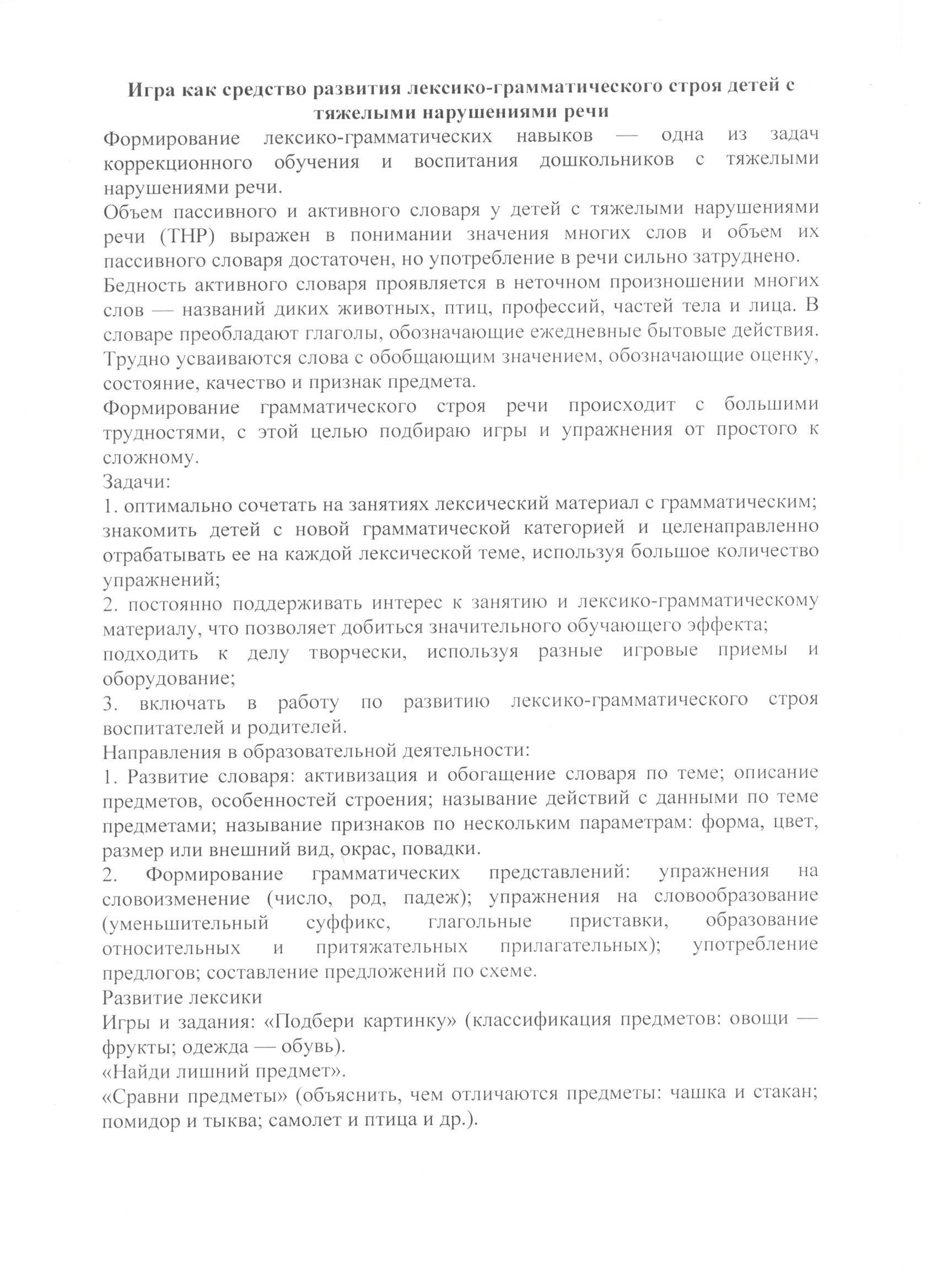 Игра как средство развития лексико-грамматического строя детей с тяжелыми нарушениями речи

Формирование лексико-грамматических навыков — одна из задач коррекционного обучения и воспитания дошкольников с тяжелыми нарушениями речи.
Объем пассивного и активного словаря у детей с тяжелыми нарушениями речи (ТНР) выражен в понимании значения многих слов и объем их пассивного словаря достаточен, но употребление в речи сильно затруднено.
Бедность активного словаря проявляется в неточном произношении многих слов — названий диких животных, птиц, профессий, частей тела и лица. В словаре преобладают глаголы, обозначающие ежедневные бытовые действия. Трудно усваиваются слова с обобщающим значением, обозначающие оценку, состояние, качество и признак предмета.
Формирование грамматического строя речи происходит с большими трудностями, с этой целью подбираю игры и упражнения от простого к сложному.
Задачи:
1. оптимально сочетать на занятиях лексический материал с грамматическим; знакомить детей с новой грамматической категорией и целенаправленно отрабатывать ее на каждой лексической теме, используя большое количество упражнений;
2. постоянно поддерживать интерес к занятию и лексико-грамматическому материалу, что позволяет добиться значительного обучающего эффекта; подходить к делу творчески, используя разные игровые приемы и оборудование;
3. включать в работу по развитию лексико-грамматического строя воспитателей и родителей.
Направления в образовательной деятельности:
1. Развитие словаря: активизация и обогащение словаря по теме; описание предметов, особенностей строения; называние действий с данными по теме предметами; называние признаков по нескольким параметрам: форма, цвет, размер или внешний вид, окрас, повадки.
2. Формирование грамматических представлений: упражнения на словоизменение (число, род, падеж); упражнения на словообразование (уменьшительный суффикс, глагольные приставки, образование относительных и притяжательных прилагательных); употребление предлогов; составление предложений по схеме.
Развитие лексики
Игры и задания: «Подбери картинку» (классификация предметов: овощи — фрукты; одежда — обувь).
«Найди лишний предмет».
«Сравни предметы» (объяснить, чем отличаются предметы: чашка и стакан; помидор и тыква; самолет и птица и др.).